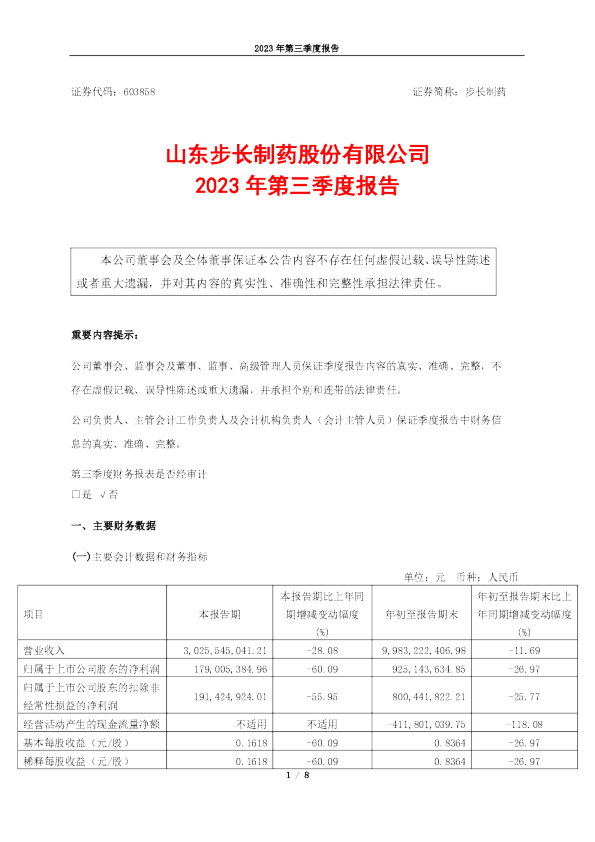 2023 年第三季度报告

证券代码：603858　　　　　　　　　　　　　　　　　　证券简称：步长制药

山东步长制药股份有限公司
2023 年第三季度报告

本公司董事会及全体董事保证本公告内容不存在任何虚假记载、误导性陈述或者重大遗漏，并对其内容的真实性、准确性和完整性承担法律责任。

重要内容提示：

公司董事会、监事会及董事、监事、高级管理人员保证季度报告内容的真实、准确、完整，不存在虚假记载、误导性陈述或重大遗漏，并承担个别和连带的法律责任。

公司负责人、主管会计工作负责人及会计机构负责人（会计主管人员）保证季度报告中财务信息的真实、准确、完整。

第三季度财务报表是否经审计
□是 √否

一、主要财务数据

(一)主要会计数据和财务指标

单位：元 币种：人民币

| 项目 | 本报告期 | 本报告期比上年同期增减变动幅度(%) | 年初至报告期末 | 年初至报告期末比上年同期增减变动幅度(%) |
|---|---|---|---|---|
| 营业收入 | 3,025,545,041.21 | -28.08 | 9,983,222,406.98 | -11.69 |
| 归属于上市公司股东的净利润 | 179,005,384.96 | -60.09 | 925,143,634.85 | -26.97 |
| 归属于上市公司股东的扣除非经常性损益的净利润 | 191,424,924.01 | -55.95 | 800,441,822.21 | -25.77 |
| 经营活动产生的现金流量净额 | 不适用 | 不适用 | -411,801,039.75 | -118.08 |
| 基本每股收益（元/股） | 0.1618 | -60.09 | 0.8364 | -26.97 |
| 稀释每股收益（元/股） | 0.1618 | -60.09 | 0.8364 | -26.97 |

1 / 8